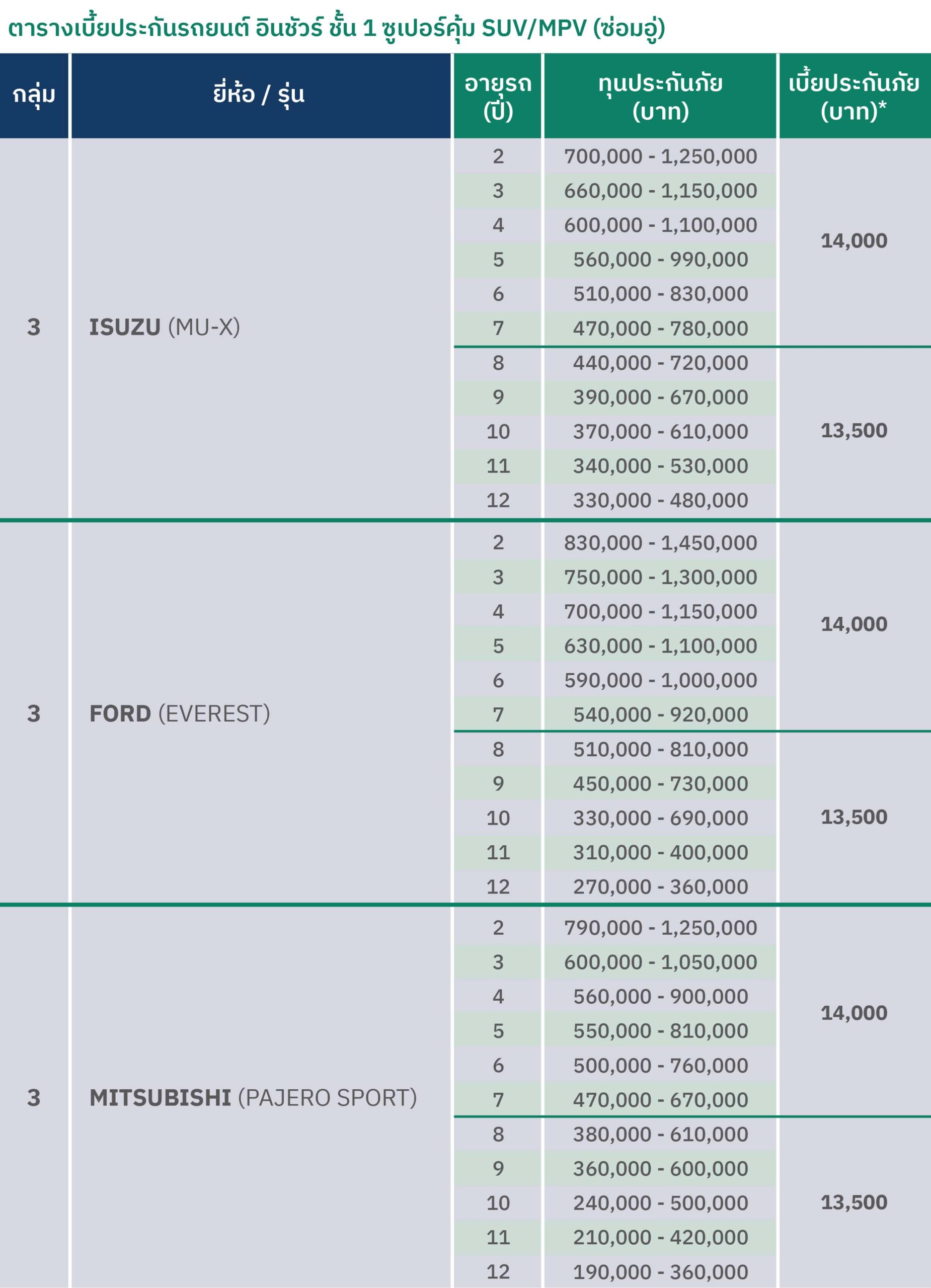 ตารางเบี้ยประกันรถยนต์ อินชัวร์ ชั้น 1 ซูเปอร์คุ้ม SUV/MPV (ซ่อมอู่)

| กลุ่ม | ยี่ห้อ / รุ่น | อายุรถ (ปี) | ทุนประกันภัย (บาท) | เบี้ยประกันภัย (บาท)* |
|---|---|---|---|---|
| 3 | ISUZU (MU-X) | 2 | 700,000 - 1,250,000 | 14,000 |
| | | 3 | 660,000 - 1,150,000 | |
| | | 4 | 600,000 - 1,100,000 | |
| | | 5 | 560,000 - 990,000 | |
| | | 6 | 510,000 - 830,000 | |
| | | 7 | 470,000 - 780,000 | |
| | | 8 | 440,000 - 720,000 | 13,500 |
| | | 9 | 390,000 - 670,000 | |
| | | 10 | 370,000 - 610,000 | |
| | | 11 | 340,000 - 530,000 | |
| | | 12 | 330,000 - 480,000 | |
| 3 | FORD (EVEREST) | 2 | 830,000 - 1,450,000 | 14,000 |
| | | 3 | 750,000 - 1,300,000 | |
| | | 4 | 700,000 - 1,150,000 | |
| | | 5 | 630,000 - 1,100,000 | |
| | | 6 | 590,000 - 1,000,000 | |
| | | 7 | 540,000 - 920,000 | |
| | | 8 | 510,000 - 810,000 | 13,500 |
| | | 9 | 450,000 - 730,000 | |
| | | 10 | 330,000 - 690,000 | |
| | | 11 | 310,000 - 400,000 | |
| | | 12 | 270,000 - 360,000 | |
| 3 | MITSUBISHI (PAJERO SPORT) | 2 | 790,000 - 1,250,000 | 14,000 |
| | | 3 | 600,000 - 1,050,000 | |
| | | 4 | 560,000 - 900,000 | |
| | | 5 | 550,000 - 810,000 | |
| | | 6 | 500,000 - 760,000 | |
| | | 7 | 470,000 - 670,000 | |
| | | 8 | 380,000 - 610,000 | 13,500 |
| | | 9 | 360,000 - 600,000 | |
| | | 10 | 240,000 - 500,000 | |
| | | 11 | 210,000 - 420,000 | |
| | | 12 | 190,000 - 360,000 | |